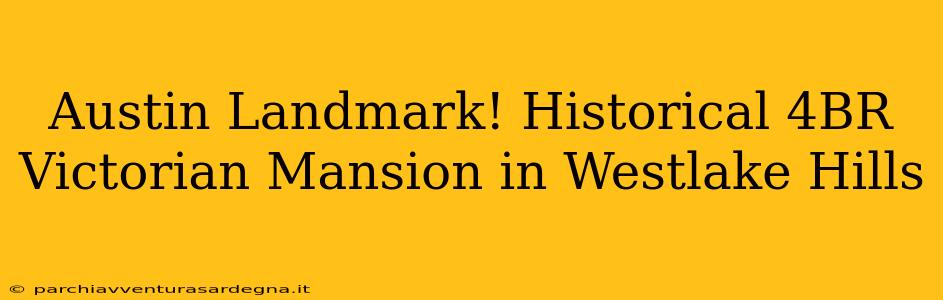 Austin Landmark! Historical 4BR Victorian Mansion in Westlake Hills

© parchiavventurasardegna.it